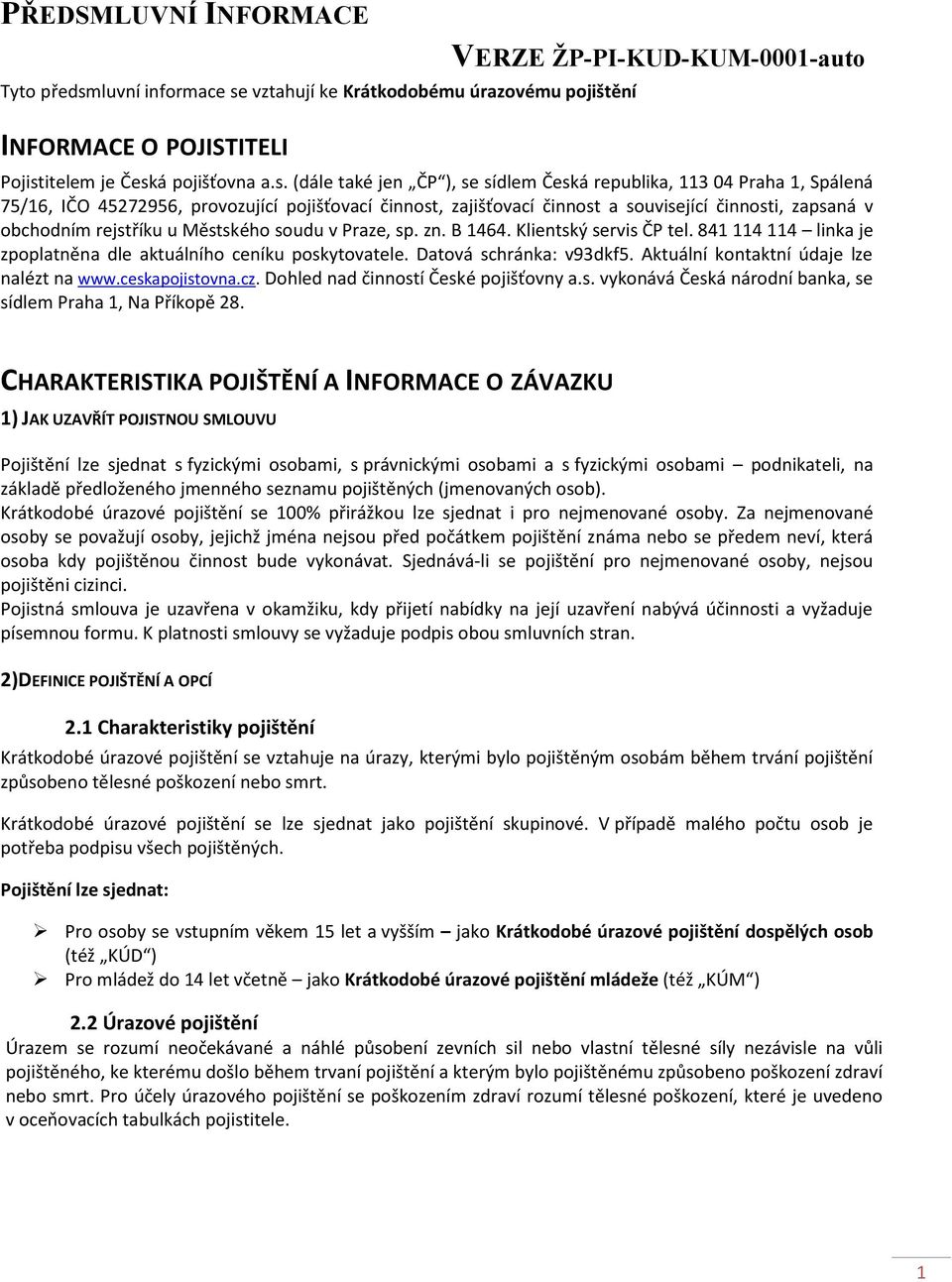 PŘEDSMLUVNÍ INFORMACE

VERZE ŽP-PI-KUD-KUM-0001-auto

Tyto předsmluvní informace se vztahují ke Krátkodobému úrazovému pojištění

INFORMACE O POJISTITELI

Pojistitelem je Česká pojišťovna a.s. (dále také jen „ČP“), se sídlem Česká republika, 113 04 Praha 1, Spálená 75/16, IČO 45272956, provozující pojišťovací činnost, zajišťovací činnost a související činnosti, zapsaná v obchodním rejstříku u Městského soudu v Praze, sp. zn. B 1464. Klientský servis ČP tel. 841 114 114 – linka je zpoplatněna dle aktuálního ceníku poskytovatele. Datová schránka: v93dkf5. Aktuální kontaktní údaje lze nalézt na www.ceskapojistovna.cz. Dohled nad činností České pojišťovny a.s. vykonává Česká národní banka, se sídlem Praha 1, Na Příkopě 28.

CHARAKTERISTIKA POJIŠTĚNÍ A INFORMACE O ZÁVAZKU

1) JAK UZAVŘÍT POJISTNOU SMLOUVU

Pojištění lze sjednat s fyzickými osobami, s právnickými osobami a s fyzickými osobami – podnikateli, na základě předloženého jmenného seznamu pojištěných (jmenovaných osob).
Krátkodobé úrazové pojištění se 100% přirážkou lze sjednat i pro nejmenované osoby. Za nejmenované osoby se považují osoby, jejichž jména nejsou před počátkem pojištění známa nebo se předem neví, která osoba kdy pojištěnou činnost bude vykonávat. Sjednává-li se pojištění pro nejmenované osoby, nejsou pojištěni cizinci.
Pojistná smlouva je uzavřena v okamžiku, kdy přijetí nabídky na její uzavření nabývá účinnosti a vyžaduje písemnou formu. K platnosti smlouvy se vyžaduje podpis obou smluvních stran.

2)DEFINICE POJIŠTĚNÍ A OPCÍ

2.1 Charakteristiky pojištění

Krátkodobé úrazové pojištění se vztahuje na úrazy, kterými bylo pojištěným osobám během trvání pojištění způsobeno tělesné poškození nebo smrt.

Krátkodobé úrazové pojištění se lze sjednat jako pojištění skupinové. V případě malého počtu osob je potřeba podpisu všech pojištěných.

Pojištění lze sjednat:

➢ Pro osoby se vstupním věkem 15 let a vyšším – jako Krátkodobé úrazové pojištění dospělých osob (též „KÚD“)
➢ Pro mládež do 14 let včetně – jako Krátkodobé úrazové pojištění mládeže (též „KÚM“)

2.2 Úrazové pojištění

Úrazem se rozumí neočekávané a náhlé působení zevních sil nebo vlastní tělesné síly nezávisle na vůli pojištěného, ke kterému došlo během trvaní pojištění a kterým bylo pojištěnému způsobeno poškození zdraví nebo smrt. Pro účely úrazového pojištění se poškozením zdraví rozumí tělesné poškození, které je uvedeno v oceňovacích tabulkách pojistitele.

1